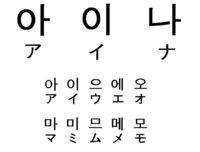 아 이 나
ア イ ナ

아 이 으 에 오
ア イ ウ エ オ

마 미 므 메 모
マ ミ ム メ モ